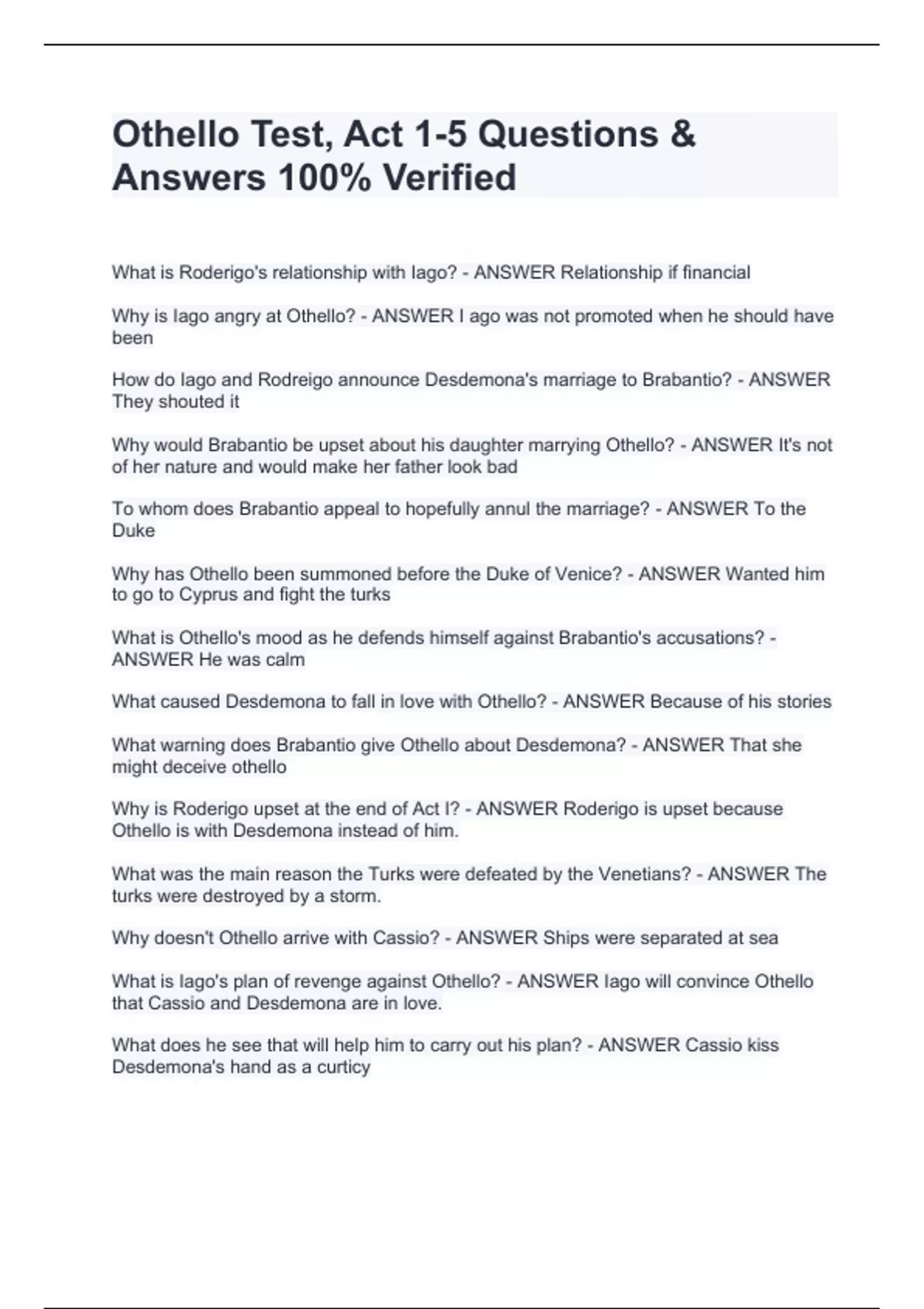 Othello Test, Act 1-5 Questions & Answers 100% Verified

What is Roderigo's relationship with Iago? - ANSWER Relationship if financial

Why is Iago angry at Othello? - ANSWER I ago was not promoted when he should have been

How do Iago and Rodreigo announce Desdemona's marriage to Brabantio? - ANSWER They shouted it

Why would Brabantio be upset about his daughter marrying Othello? - ANSWER It's not of her nature and would make her father look bad

To whom does Brabantio appeal to hopefully annul the marriage? - ANSWER To the Duke

Why has Othello been summoned before the Duke of Venice? - ANSWER Wanted him to go to Cyprus and fight the turks

What is Othello's mood as he defends himself against Brabantio's accusations? - ANSWER He was calm

What caused Desdemona to fall in love with Othello? - ANSWER Because of his stories

What warning does Brabantio give Othello about Desdemona? - ANSWER That she might deceive othello

Why is Roderigo upset at the end of Act I? - ANSWER Roderigo is upset because Othello is with Desdemona instead of him.

What was the main reason the Turks were defeated by the Venetians? - ANSWER The turks were destroyed by a storm.

Why doesn't Othello arrive with Cassio? - ANSWER Ships were separated at sea

What is Iago's plan of revenge against Othello? - ANSWER Iago will convince Othello that Cassio and Desdemona are in love.

What does he see that will help him to carry out his plan? - ANSWER Cassio kiss Desdemona's hand as a curticy